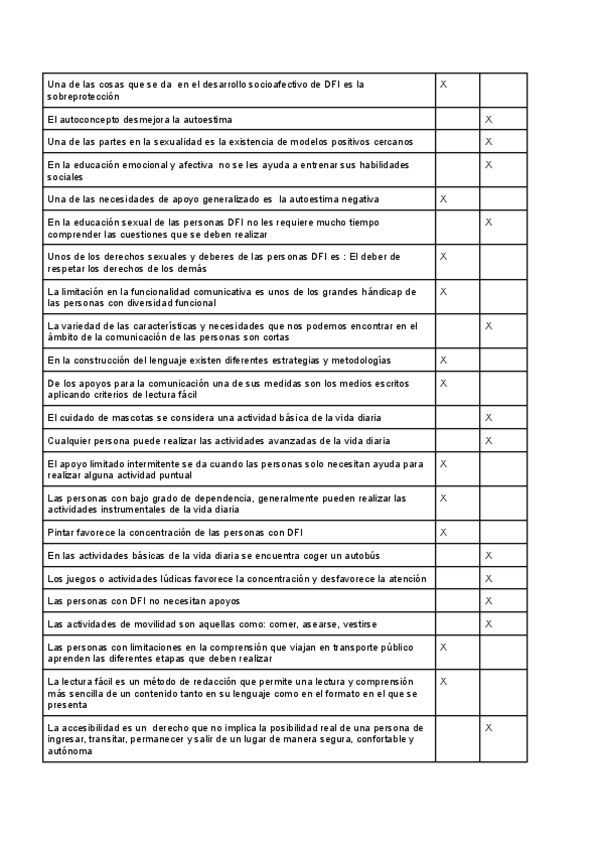 | | | |
|---|---|---|
| Una de las cosas que se da en el desarrollo socioafectivo de DFI es la sobreprotección | X | |
| El autoconcepto desmejora la autoestima | | X |
| Una de las partes en la sexualidad es la existencia de modelos positivos cercanos | | X |
| En la educación emocional y afectiva no se les ayuda a entrenar sus habilidades sociales | | X |
| Una de las necesidades de apoyo generalizado es la autoestima negativa | X | |
| En la educación sexual de las personas DFI no les requiere mucho tiempo comprender las cuestiones que se deben realizar | | X |
| Unos de los derechos sexuales y deberes de las personas DFI es : El deber de respetar los derechos de los demás | X | |
| La limitación en la funcionalidad comunicativa es unos de los grandes hándicap de las personas con diversidad funcional | X | |
| La variedad de las características y necesidades que nos podemos encontrar en el ámbito de la comunicación de las personas son cortas | | X |
| En la construcción del lenguaje existen diferentes estrategias y metodologías | X | |
| De los apoyos para la comunicación una de sus medidas son los medios escritos aplicando criterios de lectura fácil | X | |
| El cuidado de mascotas se considera una actividad básica de la vida diaria | | X |
| Cualquier persona puede realizar las actividades avanzadas de la vida diaria | | X |
| El apoyo limitado intermitente se da cuando las personas solo necesitan ayuda para realizar alguna actividad puntual | X | |
| Las personas con bajo grado de dependencia, generalmente pueden realizar las actividades instrumentales de la vida diaria | X | |
| Pintar favorece la concentración de las personas con DFI | X | |
| En las actividades básicas de la vida diaria se encuentra coger un autobús | | X |
| Los juegos o actividades lúdicas favorece la concentración y desfavorece la atención | | X |
| Las personas con DFI no necesitan apoyos | | X |
| Las actividades de movilidad son aquellas como: comer, asearse, vestirse | | X |
| Las personas con limitaciones en la comprensión que viajan en transporte público aprenden las diferentes etapas que deben realizar | X | |
| La lectura fácil es un método de redacción que permite una lectura y comprensión más sencilla de un contenido tanto en su lenguaje como en el formato en el que se presenta | X | |
| La accesibilidad es un derecho que no implica la posibilidad real de una persona de ingresar, transitar, permanecer y salir de un lugar de manera segura, confortable y autónoma | | X |